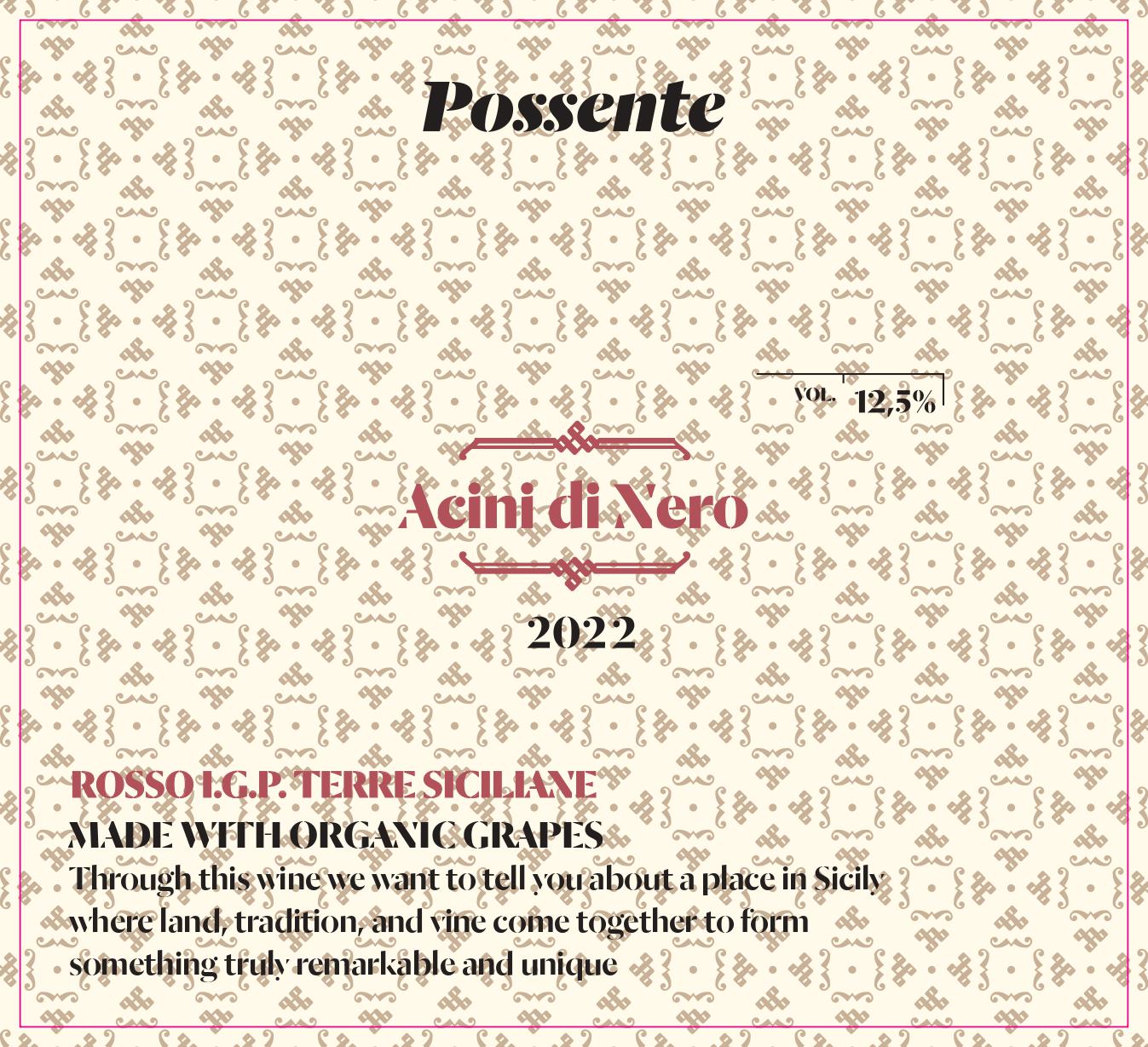 Possente

VOL. 12,5%

Acini di Nero

2022

ROSSO I.G.P. TERRE SICILIANE

MADE WITH ORGANIC GRAPES

Through this wine we want to tell you about a place in Sicily where land, tradition, and vine come together to form something truly remarkable and unique